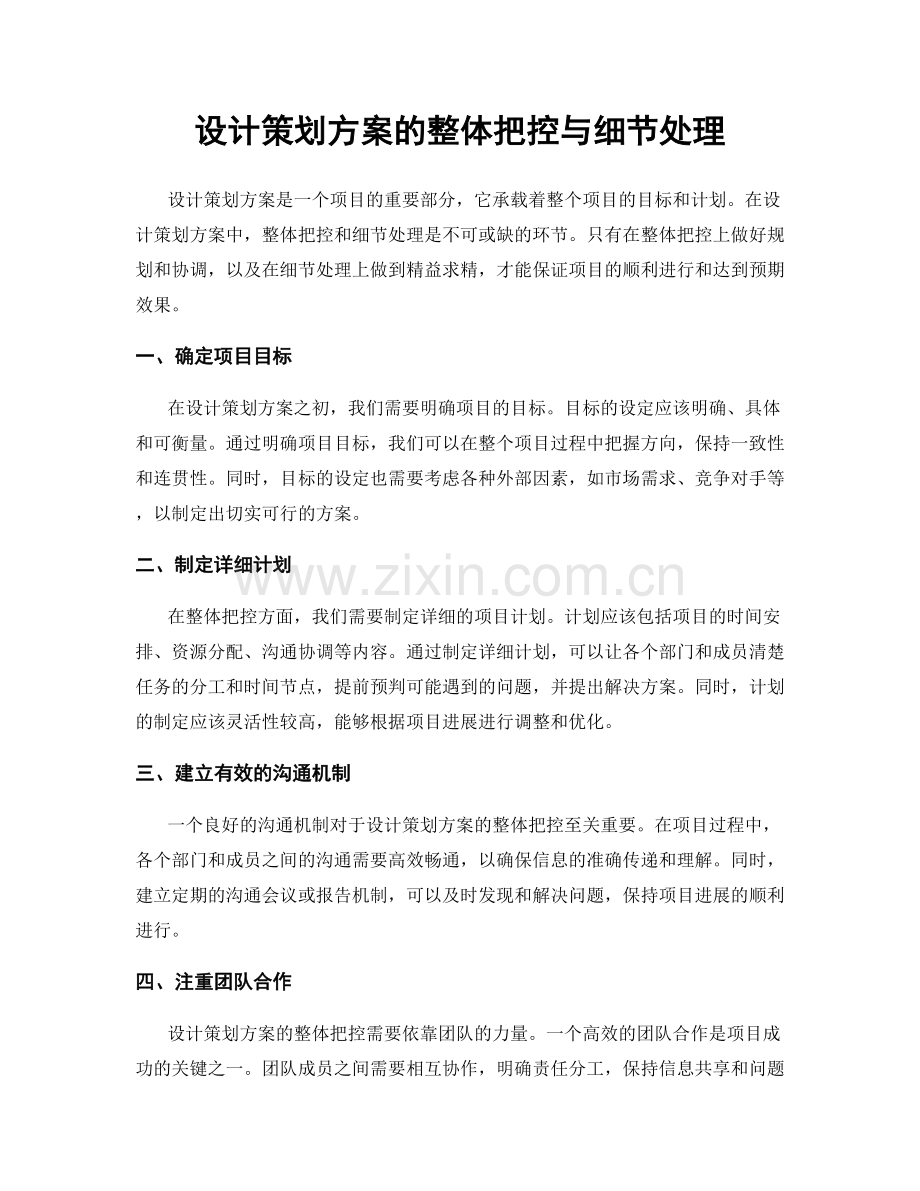 设计策划方案的整体把控与细节处理

设计策划方案是一个项目的重要部分，它承载着整个项目的目标和计划。在设计策划方案中，整体把控和细节处理是不可或缺的环节。只有在整体把控上做好规划和协调，以及在细节处理上做到精益求精，才能保证项目的顺利进行和达到预期效果。

一、确定项目目标

在设计策划方案之初，我们需要明确项目的目标。目标的设定应该明确、具体和可衡量。通过明确项目目标，我们可以在整个项目过程中把握方向，保持一致性和连贯性。同时，目标的设定也需要考虑各种外部因素，如市场需求、竞争对手等，以制定出切实可行的方案。

二、制定详细计划

在整体把控方面，我们需要制定详细的项目计划。计划应该包括项目的时间安排、资源分配、沟通协调等内容。通过制定详细计划，可以让各个部门和成员清楚任务的分工和时间节点，提前预判可能遇到的问题，并提出解决方案。同时，计划的制定应该灵活性较高，能够根据项目进展进行调整和优化。

三、建立有效的沟通机制

一个良好的沟通机制对于设计策划方案的整体把控至关重要。在项目过程中，各个部门和成员之间的沟通需要高效畅通，以确保信息的准确传递和理解。同时，建立定期的沟通会议或报告机制，可以及时发现和解决问题，保持项目进展的顺利进行。

四、注重团队合作

设计策划方案的整体把控需要依靠团队的力量。一个高效的团队合作是项目成功的关键之一。团队成员之间需要相互协作，明确责任分工，保持信息共享和问题

www.zixin.com.cn